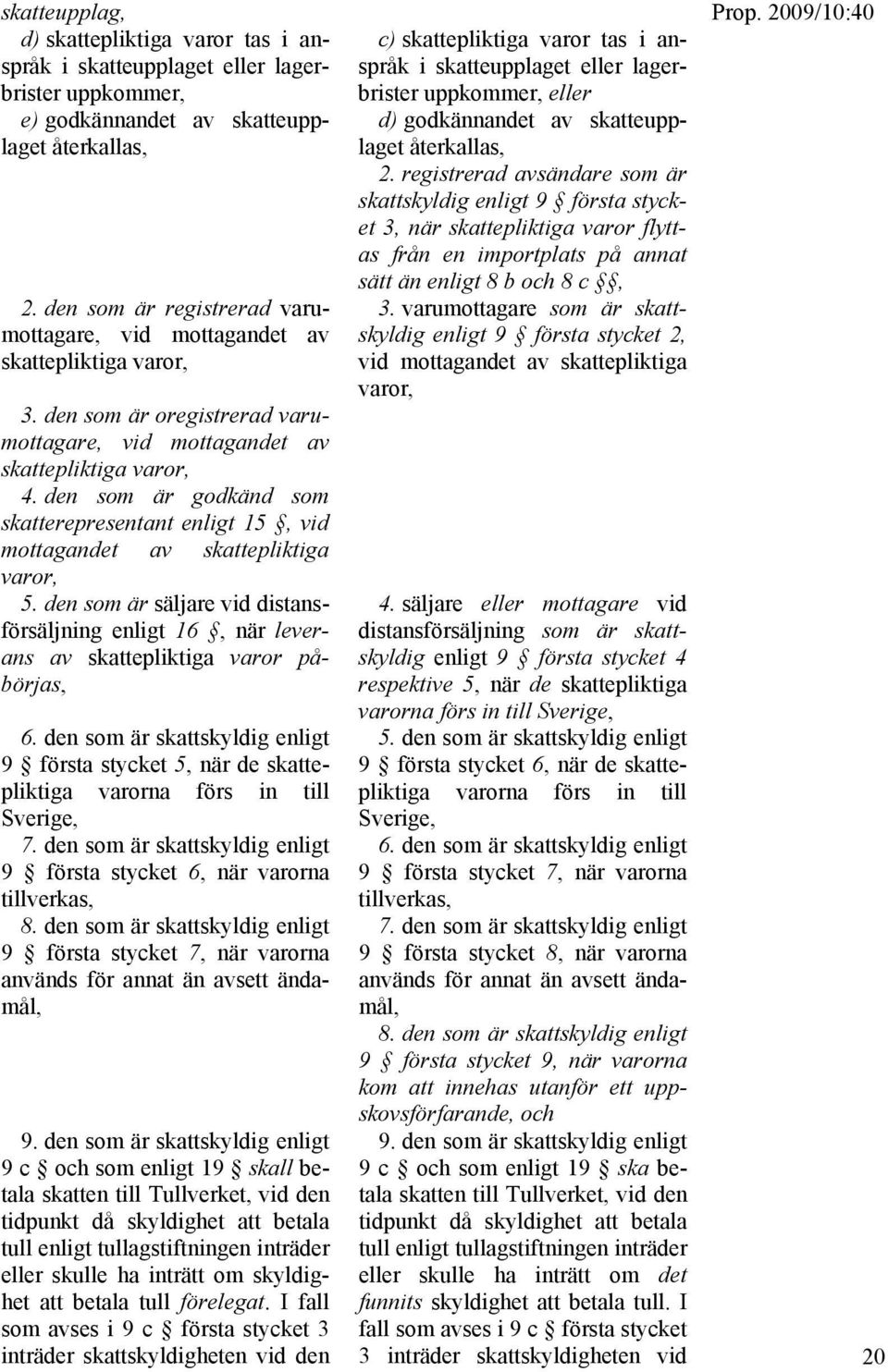 Prop. 2009/10:40

skatteupplag,
d) skattepliktiga varor tas i anspråk i skatteupplaget eller lagerbrister uppkommer,
e) godkännandet av skatteupplaget återkallas,

2. den som är registrerad varumottagare, vid mottagandet av skattepliktiga varor,

3. den som är oregistrerad varumottagare, vid mottagandet av skattepliktiga varor,
4. den som är godkänd som skatterepresentant enligt 15 §, vid mottagandet av skattepliktiga varor,
5. den som är säljare vid distansförsäljning enligt 16 §, när leverans av skattepliktiga varor påbörjas,

6. den som är skattskyldig enligt 9 § första stycket 5, när de skattepliktiga varorna förs in till Sverige,
7. den som är skattskyldig enligt 9 § första stycket 6, när varorna tillverkas,
8. den som är skattskyldig enligt 9 § första stycket 7, när varorna används för annat än avsett ändamål,

9. den som är skattskyldig enligt 9 c § och som enligt 19 § skall betala skatten till Tullverket, vid den tidpunkt då skyldighet att betala tull enligt tullagstiftningen inträder eller skulle ha inträtt om skyldighet att betala tull förelegat. I fall som avses i 9 c § första stycket 3 inträder skattskyldigheten vid den

c) skattepliktiga varor tas i anspråk i skatteupplaget eller lagerbrister uppkommer, eller
d) godkännandet av skatteupplaget återkallas,
2. registrerad avsändare som är skattskyldig enligt 9 § första stycket 3, när skattepliktiga varor flyttas från en importplats på annat sätt än enligt 8 b och 8 c §§,
3. varumottagare som är skattskyldig enligt 9 § första stycket 2, vid mottagandet av skattepliktiga varor,

4. säljare eller mottagare vid distansförsäljning som är skattskyldig enligt 9 § första stycket 4 respektive 5, när de skattepliktiga varorna förs in till Sverige,
5. den som är skattskyldig enligt 9 § första stycket 6, när de skattepliktiga varorna förs in till Sverige,
6. den som är skattskyldig enligt 9 § första stycket 7, när varorna tillverkas,
7. den som är skattskyldig enligt 9 § första stycket 8, när varorna används för annat än avsett ändamål,
8. den som är skattskyldig enligt 9 § första stycket 9, när varorna kom att innehas utanför ett uppskovsförfarande, och
9. den som är skattskyldig enligt 9 c § och som enligt 19 § ska betala skatten till Tullverket, vid den tidpunkt då skyldighet att betala tull enligt tullagstiftningen inträder eller skulle ha inträtt om det funnits skyldighet att betala tull. I fall som avses i 9 c § första stycket 3 inträder skattskyldigheten vid

20